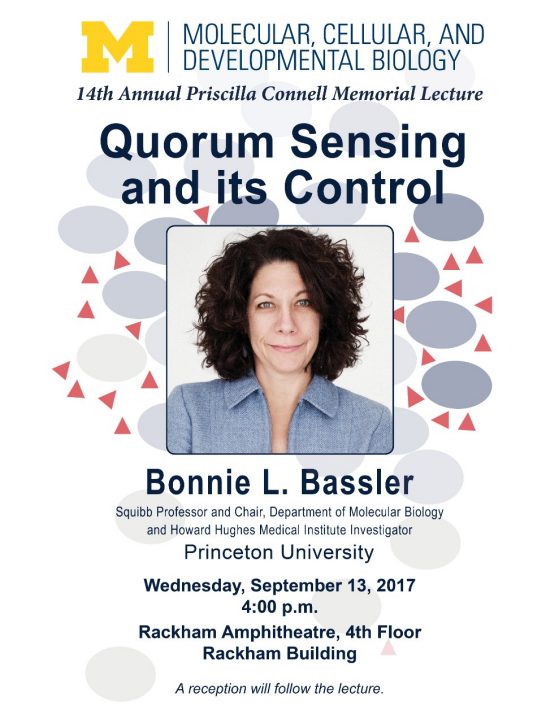 M

MOLECULAR, CELLULAR, AND
DEVELOPMENTAL BIOLOGY

14th Annual Priscilla Connell Memorial Lecture

Quorum Sensing
and its Control

Bonnie L. Bassler

Squibb Professor and Chair, Department of Molecular Biology
and Howard Hughes Medical Institute Investigator

Princeton University

Wednesday, September 13, 2017
4:00 p.m.

Rackham Amphitheatre, 4th Floor
Rackham Building

A reception will follow the lecture.